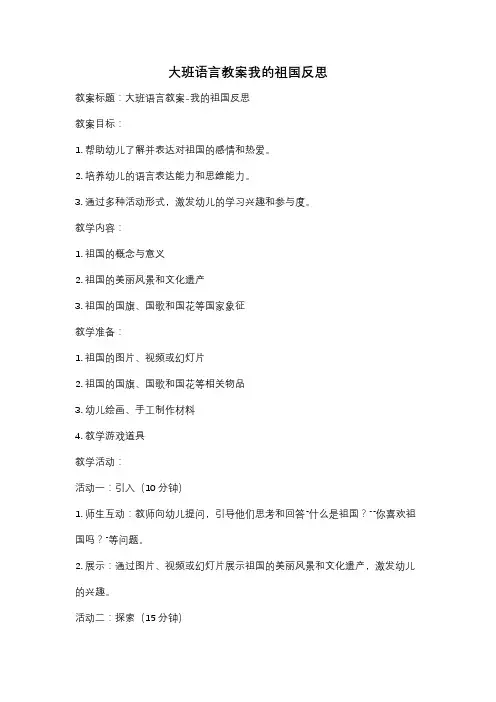 大班语言教案我的祖国反思

教案标题：大班语言教案-我的祖国反思

教案目标：

1. 帮助幼儿了解并表达对祖国的感情和热爱。

2. 培养幼儿的语言表达能力和思维能力。

3. 通过多种活动形式，激发幼儿的学习兴趣和参与度。

教学内容：

1. 祖国的概念与意义

2. 祖国的美丽风景和文化遗产

3. 祖国的国旗、国歌和国花等国家象征

教学准备：

1. 祖国的图片、视频或幻灯片

2. 祖国的国旗、国歌和国花等相关物品

3. 幼儿绘画、手工制作材料

4. 教学游戏道具

教学活动：

活动一：引入（10 分钟）

1. 师生互动：教师向幼儿提问，引导他们思考和回答"什么是祖国？""你喜欢祖国吗？"等问题。

2. 展示：通过图片、视频或幻灯片展示祖国的美丽风景和文化遗产，激发幼儿的兴趣。

活动二：探索（15 分钟）